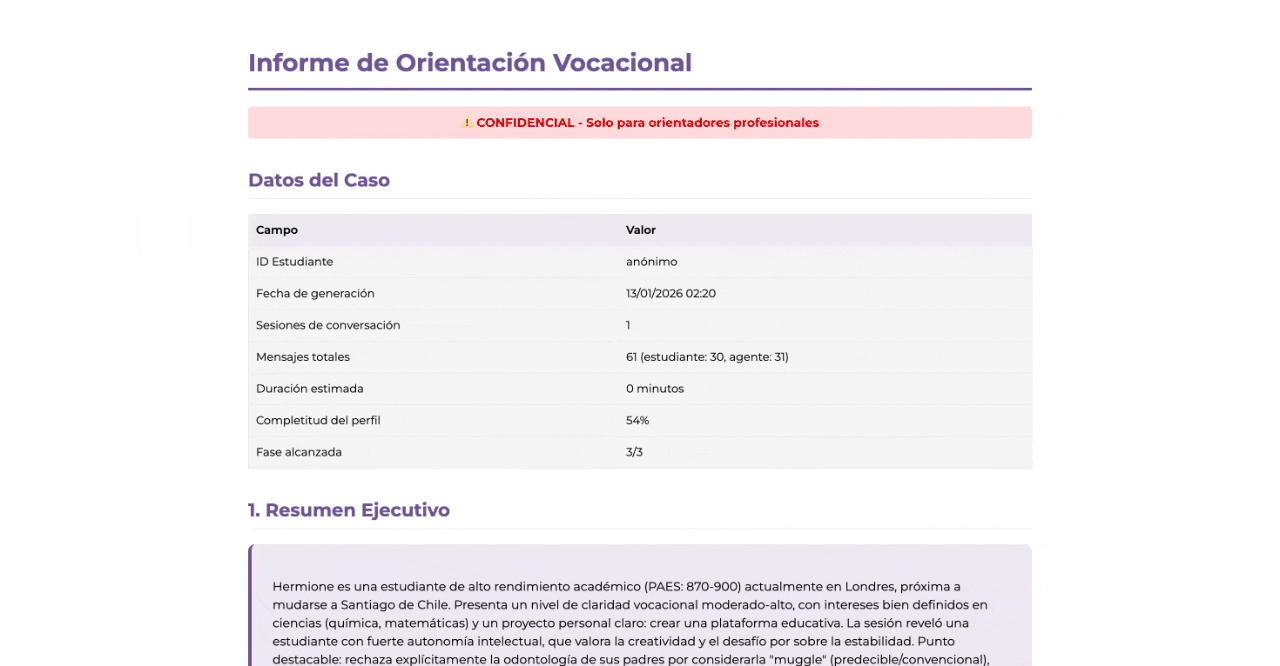 Informe de Orientación Vocacional

⚠️ CONFIDENCIAL - Solo para orientadores profesionales

Datos del Caso

| Campo | Valor |
|---|---|
| ID Estudiante | anónimo |
| Fecha de generación | 13/01/2026 02:20 |
| Sesiones de conversación | 1 |
| Mensajes totales | 61 (estudiante: 30, agente: 31) |
| Duración estimada | 0 minutos |
| Completitud del perfil | 54% |
| Fase alcanzada | 3/3 |

1. Resumen Ejecutivo

Hermione es una estudiante de alto rendimiento académico (PAES: 870-900) actualmente en Londres, próxima a mudarse a Santiago de Chile. Presenta un nivel de claridad vocacional moderado-alto, con intereses bien definidos en ciencias (química, matemáticas) y un proyecto personal claro: crear una plataforma educativa. La sesión reveló una estudiante con fuerte autonomía intelectual, que valora la creatividad y el desafío por sobre la estabilidad. Punto destacable: rechaza explícitamente la odontología de sus padres por considerarla "muggle" (predecible/convencional),